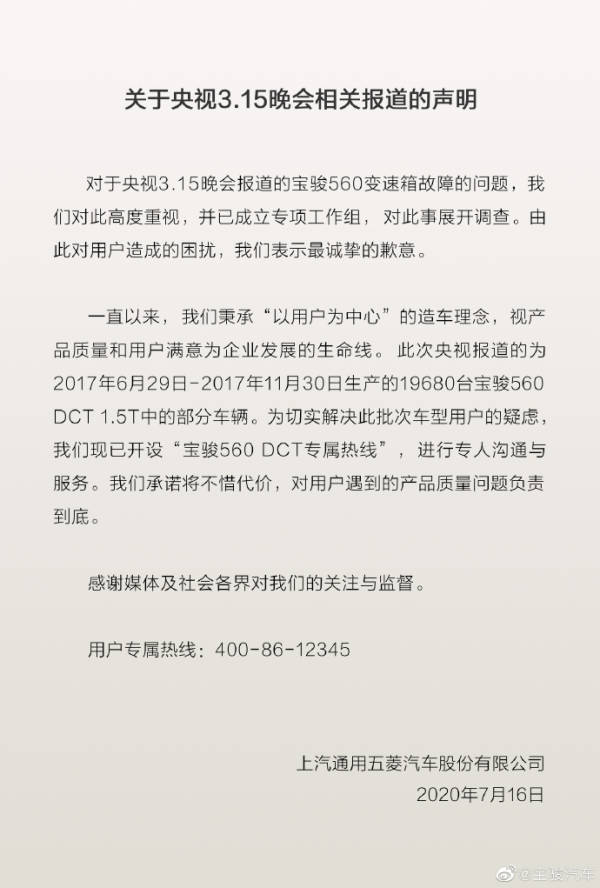 关于央视3.15晚会相关报道的声明

对于央视3.15晚会报道的宝骏560变速箱故障的问题，我们对此高度重视，并已成立专项工作组，对此事展开调查。由此对用户造成的困扰，我们表示最诚挚的歉意。

一直以来，我们秉承“以用户为中心”的造车理念，视产品质量和用户满意为企业发展的生命线。此次央视报道的为2017年6月29日-2017年11月30日生产的19680台宝骏560 DCT 1.5T中的部分车辆。为切实解决此批次车型用户的疑虑，我们现已开设“宝骏560 DCT专属热线”，进行专人沟通与服务。我们承诺将不惜代价，对用户遇到的产品质量问题负责到底。

感谢媒体及社会各界对我们的关注与监督。

用户专属热线：400-86-12345

上汽通用五菱汽车股份有限公司
2020年7月16日

@宝骏汽车